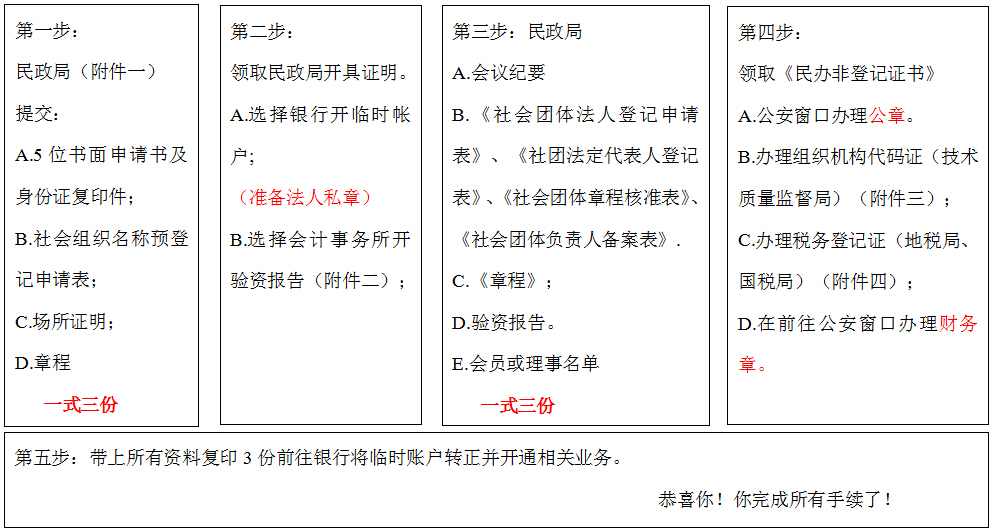 第一步：

民政局（附件一）

提交：

A.5 位书面申请书及身份证复印件；

B.社会组织名称预登记申请表；

C.场所证明；

D.章程

一式三份

第二步：

领取民政局开具证明。

A.选择银行开临时帐户；

（准备法人私章）

B.选择会计事务所开验资报告（附件二）；

第三步：民政局

A.会议纪要

B.《社会团体法人登记申请表》、《社团法定代表人登记表》、《社会团体章程核准表》、《社会团体负责人备案表》.

C.《章程》；

D.验资报告。

E.会员或理事名单

一式三份

第四步：

领取《民办非登记证书》

A.公安窗口办理公章。

B.办理组织机构代码证（技术质量监督局）（附件三）；

C.办理税务登记证（地税局、国税局）（附件四）；

D.在前往公安窗口办理财务章。

第五步：带上所有资料复印 3 份前往银行将临时账户转正并开通相关业务。

恭喜你！你完成所有手续了！